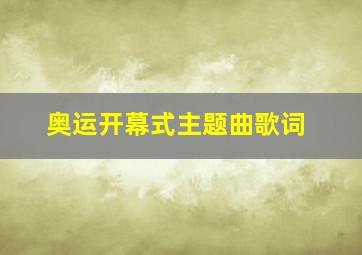 奥运开幕式主题曲歌词